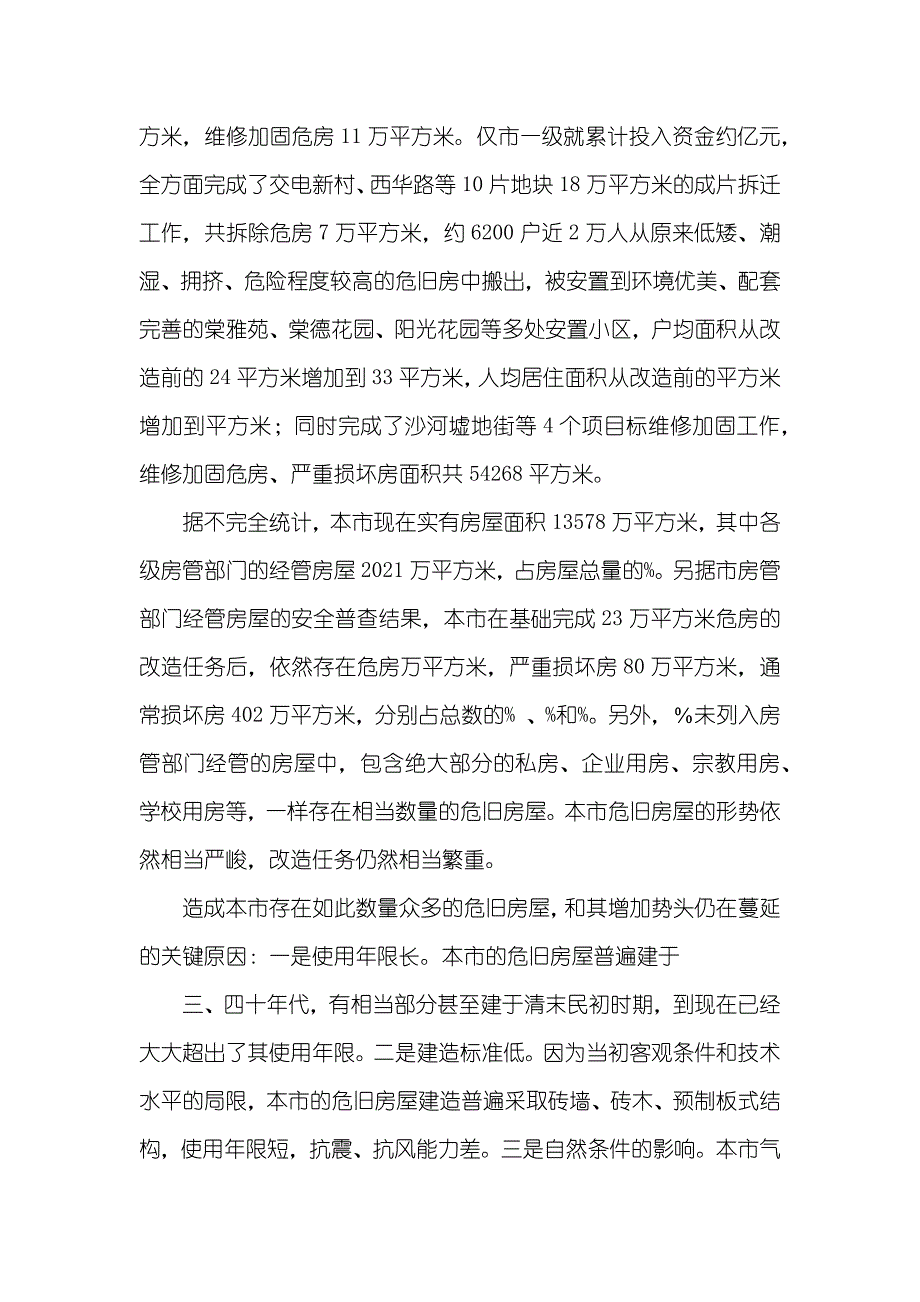 方米，维修加固危房 11 万平方米。仅市一级就累计投入资金约亿元，全方面完成了交电新村、西华路等 10 片地块 18 万平方米的成片拆迁工作，共拆除危房 7 万平方米，约 6200 户近 2 万人从原来低矮、潮湿、拥挤、危险程度较高的危旧房中搬出，被安置到环境优美、配套完善的棠雅苑、棠德花园、阳光花园等多处安置小区，户均面积从改造前的 24 平方米增加到 33 平方米，人均居住面积从改造前的平方米增加到平方米；同时完成了沙河墟地街等 4 个项目标维修加固工作，维修加固危房、严重损坏房面积共 54268 平方米。

据不完全统计，本市现在实有房屋面积 13578 万平方米，其中各级房管部门的经管房屋 2021 万平方米，占房屋总量的%。另据市房管部门经管房屋的安全普查结果，本市在基础完成 23 万平方米危房的改造任务后，依然存在危房万平方米，严重损坏房 80 万平方米，通常损坏房 402 万平方米，分别占总数的% 、%和%。另外，%未列入房管部门经管的房屋中，包含绝大部分的私房、企业用房、宗教用房、学校用房等，一样存在相当数量的危旧房屋。本市危旧房屋的形势依然相当严峻，改造任务仍然相当繁重。

造成本市存在如此数量众多的危旧房屋，和其增加势头仍在蔓延的关键原因：一是使用年限长。本市的危旧房屋普遍建于

三、四十年代，有相当部分甚至建于清末民初时期，到现在已经大大超出了其使用年限。二是建造标准低。因为当初客观条件和技术水平的局限，本市的危旧房屋建造普遍采取砖墙、砖木、预制板式结构，使用年限短，抗震、抗风能力差。三是自然条件的影响。本市气